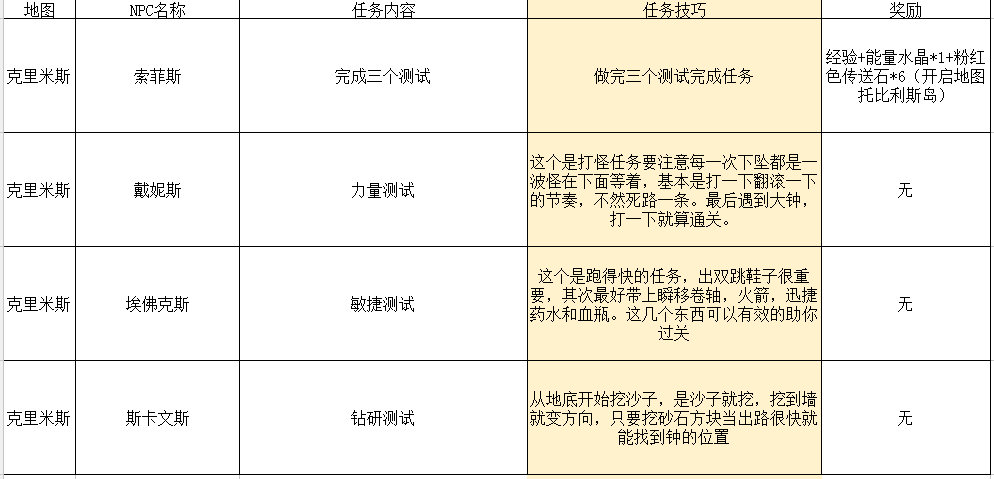 | 地图 | NPC名称 | 任务内容 | 任务技巧 | 奖励 |
|---|---|---|---|---|
| 克里米斯 | 索菲斯 | 完成三个测试 | 做完三个测试完成任务 | 经验+能量水晶*1+粉红色传送石*6（开启地图托比利斯岛） |
| 克里米斯 | 戴妮斯 | 力量测试 | 这个是打怪任务要注意每一次下坠都是一波怪在下面等着，基本是打一下翻滚一下的节奏，不然死路一条。最后遇到大钟，打一下就算通关。 | 无 |
| 克里米斯 | 埃佛克斯 | 敏捷测试 | 这个是跑得快的任务，出双跳鞋子很重要，其次最好带上瞬移卷轴，火箭，迅捷药水和血瓶。这几个东西可以有效的助你过关 | 无 |
| 克里米斯 | 斯卡文斯 | 钻研测试 | 从地底开始挖沙子，是沙子就挖，挖到墙就变方向，只要挖砂石方块当出路很快就能找到钟的位置 | 无 |